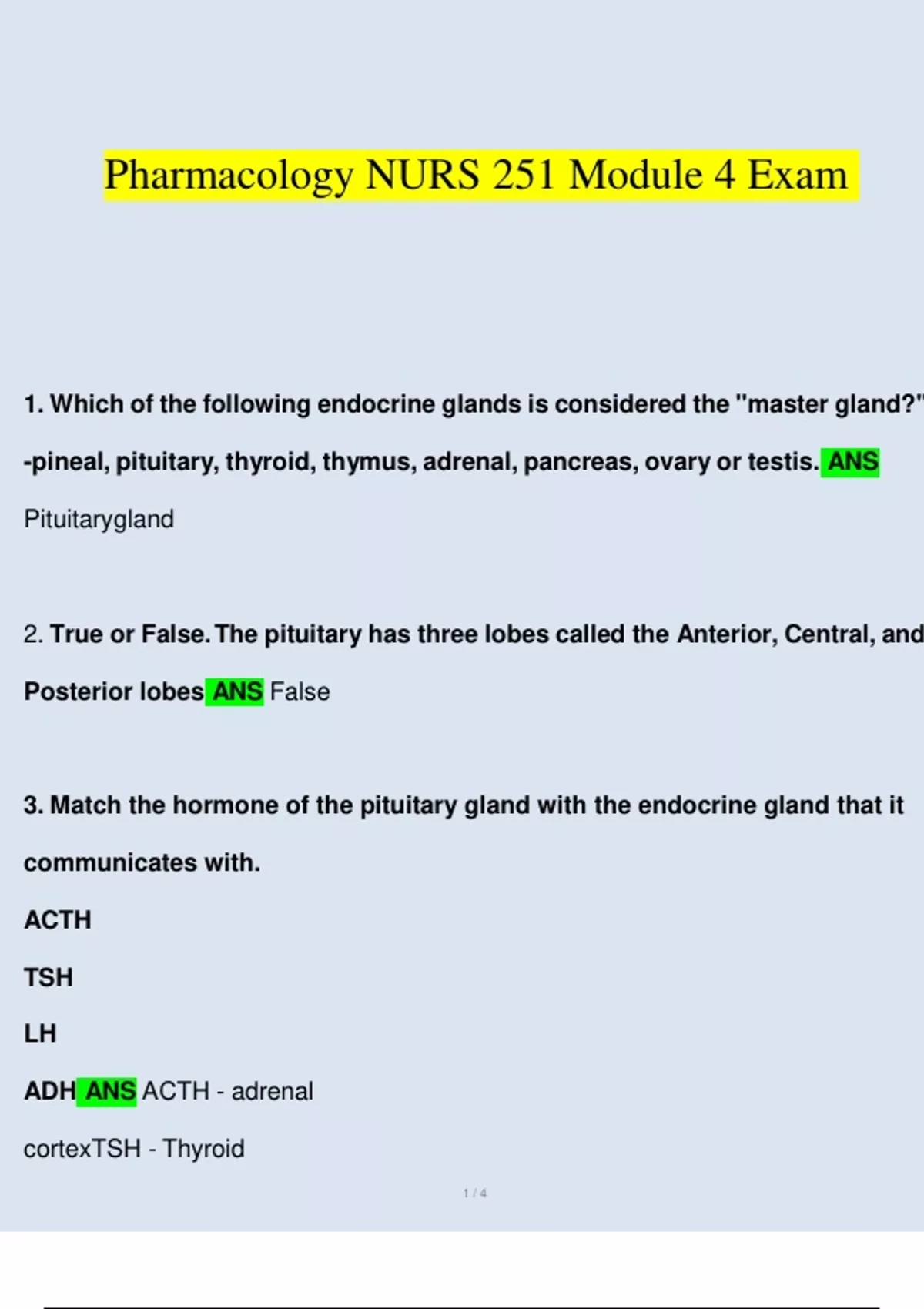 Pharmacology NURS 251 Module 4 Exam

1. Which of the following endocrine glands is considered the "master gland?" -pineal, pituitary, thyroid, thymus, adrenal, pancreas, ovary or testis. ANS Pituitarygland

2. True or False. The pituitary has three lobes called the Anterior, Central, and Posterior lobes ANS False

3. Match the hormone of the pituitary gland with the endocrine gland that it communicates with.

ACTH

TSH

LH

ADH ANS ACTH - adrenal cortexTSH - Thyroid

1 / 4